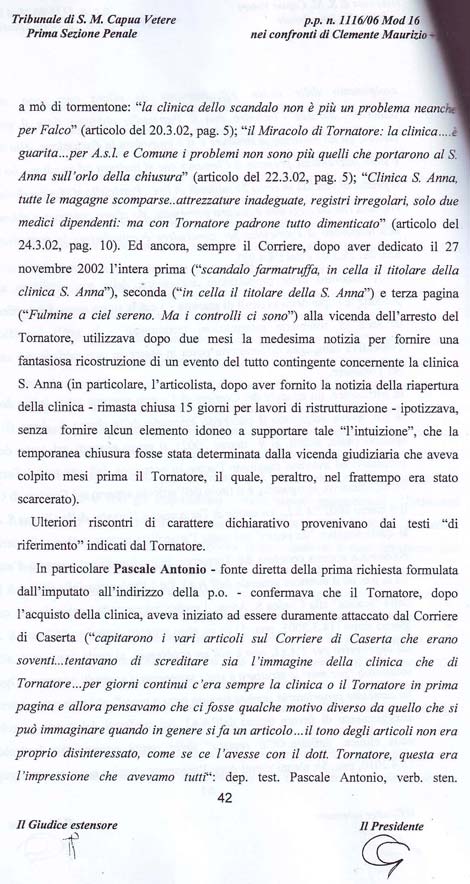 Tribunale di S. M. Capua Vetere
Prima Sezione Penale

p.p. n. 1116/06 Mod 16
nei confronti di Clemente Maurizio -

a mò di tormentone: "la clinica dello scandalo non è più un problema neanche per Falco" (articolo del 20.3.02, pag. 5); "il Miracolo di Tornatore: la clinica....è guarita...per A.s.l. e Comune i problemi non sono più quelli che portarono al S. Anna sull'orlo della chiusura" (articolo del 22.3.02, pag. 5); "Clinica S. Anna, tutte le magagne scomparse..attrezzature inadeguate, registri irregolari, solo due medici dipendenti: ma con Tornatore padrone tutto dimenticato" (articolo del 24.3.02, pag. 10). Ed ancora, sempre il Corriere, dopo aver dedicato il 27 novembre 2002 l'intera prima ("scandalo farmatruffa, in cella il titolare della clinica S. Anna"), seconda ("in cella il titolare della S. Anna") e terza pagina ("Fulmine a ciel sereno. Ma i controlli ci sono") alla vicenda dell'arresto del Tornatore, utilizzava dopo due mesi la medesima notizia per fornire una fantasiosa ricostruzione di un evento del tutto contingente concernente la clinica S. Anna (in particolare, l'articolista, dopo aver fornito la notizia della riapertura della clinica - rimasta chiusa 15 giorni per lavori di ristrutturazione - ipotizzava, senza fornire alcun elemento idoneo a supportare tale "l'intuizione", che la temporanea chiusura fosse stata determinata dalla vicenda giudiziaria che aveva colpito mesi prima il Tornatore, il quale, peraltro, nel frattempo era stato scarcerato).

Ulteriori riscontri di carattere dichiarativo provenivano dai testi "di riferimento" indicati dal Tornatore.

In particolare Pascale Antonio - fonte diretta della prima richiesta formulata dall'imputato all'indirizzo della p.o. - confermava che il Tornatore, dopo l'acquisto della clinica, aveva iniziato ad essere duramente attaccato dal Corriere di Caserta ("capitarono i vari articoli sul Corriere di Caserta che erano soventi...tentavano di screditare sia l'immagine della clinica che di Tornatore...per giorni continui c'era sempre la clinica o il Tornatore in prima pagina e allora pensavamo che ci fosse qualche motivo diverso da quello che si può immaginare quando in genere si fa un articolo...il tono degli articoli non era proprio disinteressato, come se ce l'avesse con il dott. Tornatore, questa era l'impressione che avevamo tutti": dep. test. Pascale Antonio, verb. sten.

42

Il Giudice estensore

Il Presidente